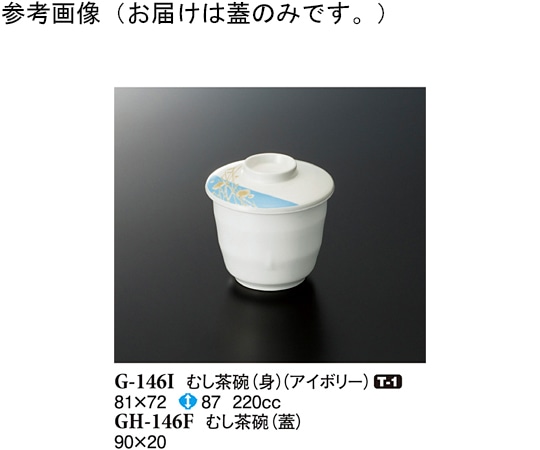 参考画像（お届けは蓋のみです。）

G-146I むし茶碗（身）（アイボリー） T-1
81×72 87 220cc
GH-146F むし茶碗（蓋）
90×20